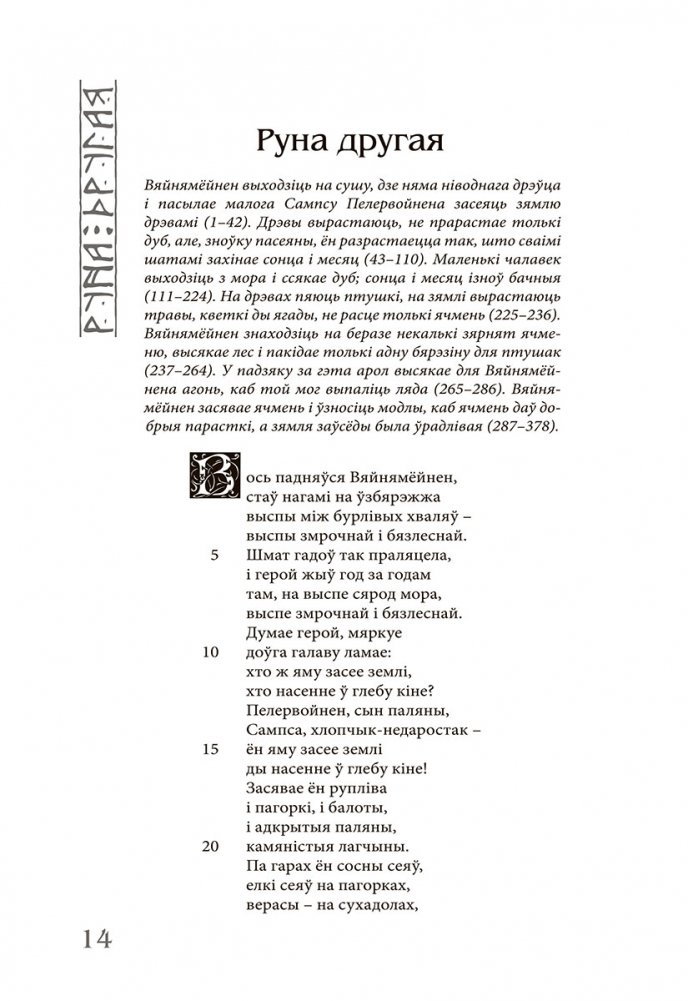 РУНА ДРУГАЯ

Руна другая

Вяйнямёйнен выходзіць на сушу, дзе няма ніводнага дрэўца і пасылае малога Сампсу Пелервойнена засеяць зямлю дрэвамі (1–42). Дрэвы вырастаюць, не прарастае толькі дуб, але, зноўку пасеяны, ён разрастаецца так, што сваімі шатамі захінае сонца і месяц (43–110). Маленькі чалавек выходзіць з мора і ссякае дуб; сонца і месяц ізноў бачныя (111–224). На дрэвах пяюць птушкі, на зямлі вырастаюць травы, кветкі ды ягады, не расце толькі ячмень (225–236). Вяйнямёйнен знаходзіць на беразе некалькі зярнят ячменю, высякае лес і пакідае толькі адну бярэзіну для птушак (237–264). У падзяку за гэта арол высякае для Вяйнямёйнена агонь, каб той мог выпаліць ляда (265–286). Вяйнямёйнен засявае ячмень і ўзносіць модлы, каб ячмень даў добрыя парасткі, а зямля заўсёды была ўрадлівая (287–378).

Вось падняўся Вяйнямёйнен,
стаў нагамі на ўзбярэжжа
выспы між бурлівых хваляў –
выспы змрочнай і бязлеснай.
5 Шмат гадоў так праляцела,
і герой жыў год за годам
там, на выспе сярод мора,
выспе змрочнай і бязлеснай.
Думае герой, мяркуе
10 доўга галаву ламае:
хто ж яму засее землі,
хто насенне ў глебу кіне?
Пелервойнен, сын паляны,
Сампса, хлопчык-недаростак –
15 ён яму засее землі
ды насенне ў глебу кіне!
Засявае ён руплівa
і пагоркі, і балоты,
і адкрытыя паляны,
20 камяністыя лагчыны.
Па гарах ён сосны сеяў,
елкі сеяў на пагорках,
верасы – на сухадолах,

14